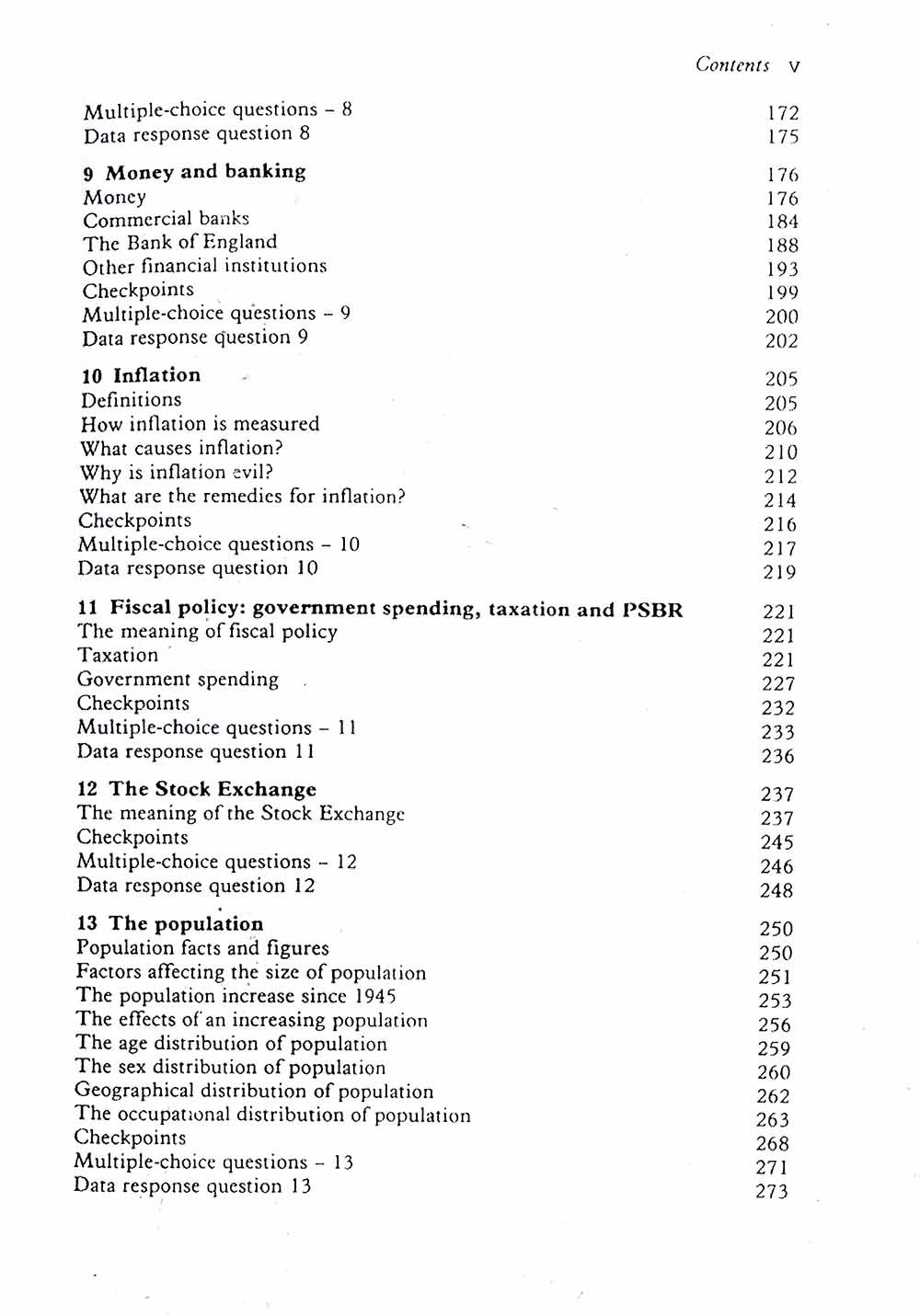 Contents v

Multiple-choice questions – 8 172
Data response question 8 175

9 Money and banking 176
Money 176
Commercial banks 184
The Bank of England 188
Other financial institutions 193
Checkpoints 199
Multiple-choice questions – 9 200
Data response question 9 202

10 Inflation 205
Definitions 205
How inflation is measured 206
What causes inflation? 210
Why is inflation evil? 212
What are the remedies for inflation? 214
Checkpoints 216
Multiple-choice questions – 10 217
Data response question 10 219

11 Fiscal policy: government spending, taxation and PSBR 221
The meaning of fiscal policy 221
Taxation 221
Government spending 227
Checkpoints 232
Multiple-choice questions – 11 233
Data response question 11 236

12 The Stock Exchange 237
The meaning of the Stock Exchange 237
Checkpoints 245
Multiple-choice questions – 12 246
Data response question 12 248

13 The population 250
Population facts and figures 250
Factors affecting the size of population 251
The population increase since 1945 253
The effects of an increasing population 256
The age distribution of population 259
The sex distribution of population 260
Geographical distribution of population 262
The occupational distribution of population 263
Checkpoints 268
Multiple-choice questions – 13 271
Data response question 13 273